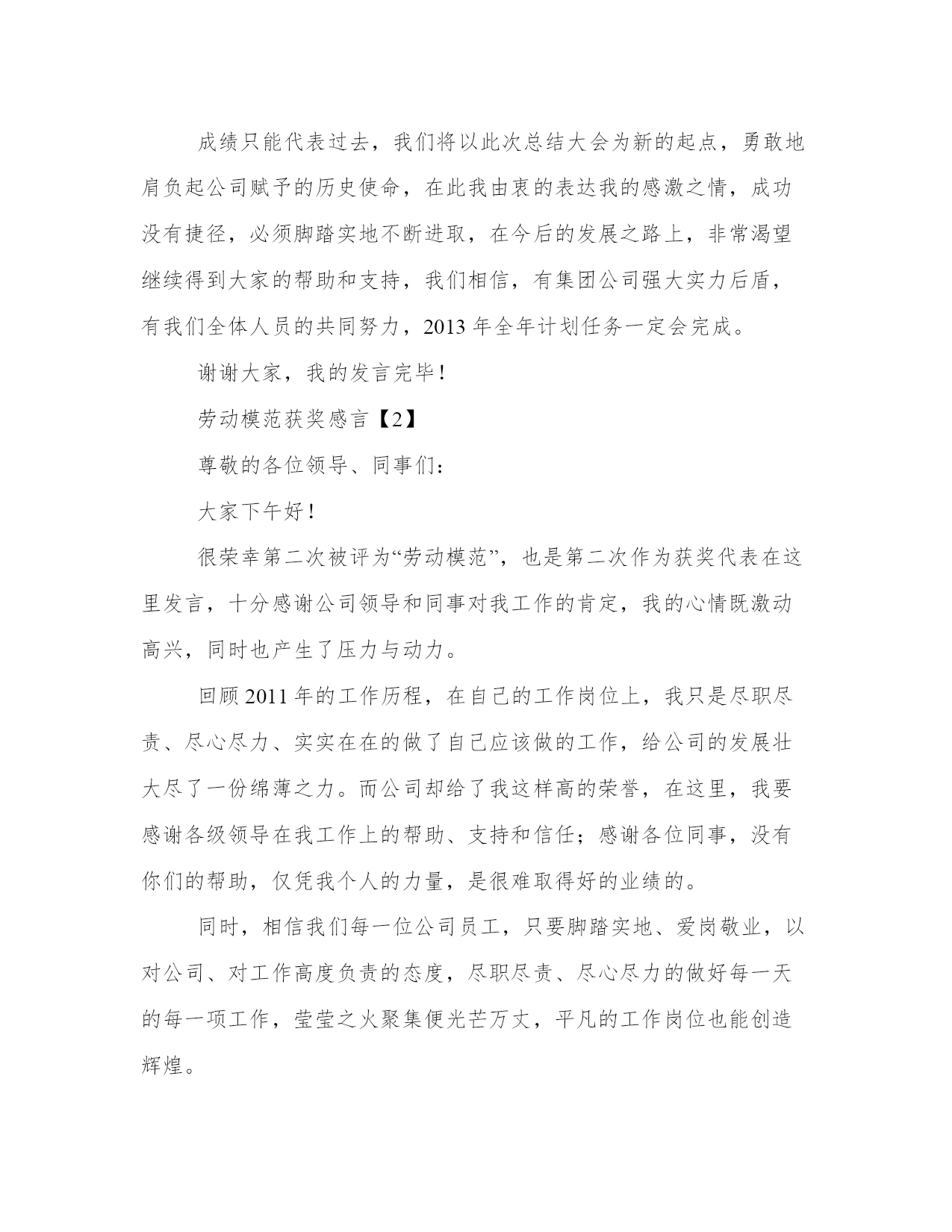 成绩只能代表过去，我们将以此次总结大会为新的起点，勇敢地肩负起公司赋予的历史使命，在此我由衷的表达我的感激之情，成功没有捷径，必须脚踏实地不断进取，在今后的发展之路上，非常渴望继续得到大家的帮助和支持，我们相信，有集团公司强大实力后盾，有我们全体人员的共同努力，2013 年全年计划任务一定会完成。

谢谢大家，我的发言完毕！

劳动模范获奖感言【2】

尊敬的各位领导、同事们：

大家下午好！

很荣幸第二次被评为“劳动模范”，也是第二次作为获奖代表在这里发言，十分感谢公司领导和同事对我工作的肯定，我的心情既激动高兴，同时也产生了压力与动力。

回顾 2011 年的工作历程，在自己的工作岗位上，我只是尽职尽责、尽心尽力、实实在在的做了自己应该做的工作，给公司的发展壮大尽了一份绵薄之力。而公司却给了我这样高的荣誉，在这里，我要感谢各级领导在我工作上的帮助、支持和信任；感谢各位同事，没有你们的帮助，仅凭我个人的力量，是很难取得好的业绩的。

同时，相信我们每一位公司员工，只要脚踏实地、爱岗敬业，以对公司、对工作高度负责的态度，尽职尽责、尽心尽力的做好每一天的每一项工作，莹莹之火聚集便光芒万丈，平凡的工作岗位也能创造辉煌。